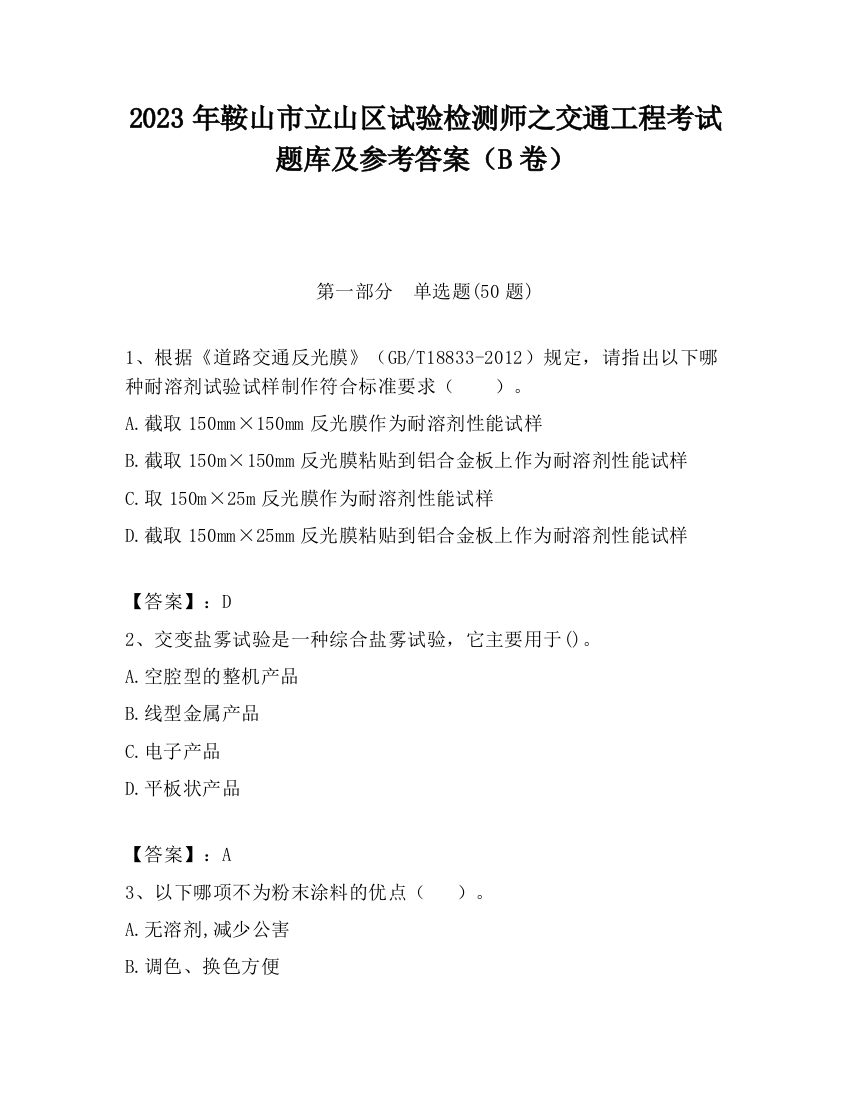 2023 年鞍山市立山区试验检测师之交通工程考试题库及参考答案（B 卷）

第一部分　单选题(50 题)

1、根据《道路交通反光膜》（GB/T18833-2012）规定，请指出以下哪种耐溶剂试验试样制作符合标准要求（　　）。

A.截取 150mm×150mm 反光膜作为耐溶剂性能试样

B.截取 150m×150mm 反光膜粘贴到铝合金板上作为耐溶剂性能试样

C.取 150m×25m 反光膜作为耐溶剂性能试样

D.截取 150mm×25mm 反光膜粘贴到铝合金板上作为耐溶剂性能试样

【答案】：D

2、交变盐雾试验是一种综合盐雾试验，它主要用于()。

A.空腔型的整机产品

B.线型金属产品

C.电子产品

D.平板状产品

【答案】：A

3、以下哪项不为粉末涂料的优点（　　）。

A.无溶剂,减少公害

B.调色、换色方便